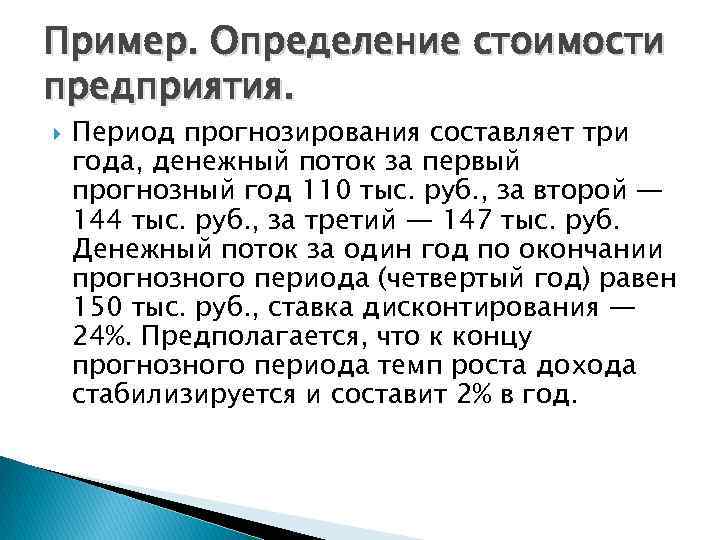 Пример. Определение стоимости предприятия.

Период прогнозирования составляет три года, денежный поток за первый прогнозный год 110 тыс. руб., за второй — 144 тыс. руб., за третий — 147 тыс. руб. Денежный поток за один год по окончании прогнозного периода (четвертый год) равен 150 тыс. руб., ставка дисконтирования — 24%. Предполагается, что к концу прогнозного периода темп роста дохода стабилизируется и составит 2% в год.